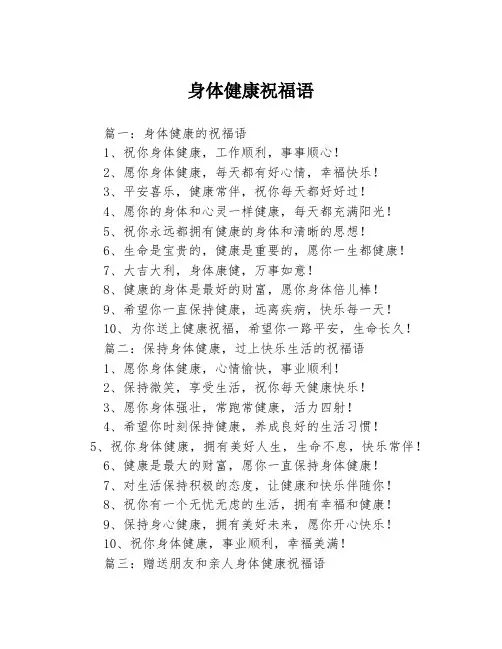 身体健康祝福语

篇一：身体健康的祝福语

1、祝你身体健康，工作顺利，事事顺心！

2、愿你身体健康，每天都有好心情，幸福快乐！

3、平安喜乐，健康常伴，祝你每天都好好过！

4、愿你的身体和心灵一样健康，每天都充满阳光！

5、祝你永远都拥有健康的身体和清晰的思想！

6、生命是宝贵的，健康是重要的，愿你一生都健康！

7、大吉大利，身体康健，万事如意！

8、健康的身体是最好的财富，愿你身体倍儿棒！

9、希望你一直保持健康，远离疾病，快乐每一天！

10、为你送上健康祝福，希望你一路平安，生命长久！

篇二：保持身体健康，过上快乐生活的祝福语

1、愿你身体健康，心情愉快，事业顺利！

2、保持微笑，享受生活，祝你每天健康快乐！

3、愿你身体强壮，常跑常健康，活力四射！

4、希望你时刻保持健康，养成良好的生活习惯！

5、祝你身体健康，拥有美好人生，生命不息，快乐常伴！

6、健康是最大的财富，愿你一直保持身体健康！

7、对生活保持积极的态度，让健康和快乐伴随你！

8、祝你有一个无忧无虑的生活，拥有幸福和健康！

9、保持身心健康，拥有美好未来，愿你开心快乐！

10、祝你身体健康，事业顺利，幸福美满！

篇三：赠送朋友和亲人身体健康祝福语